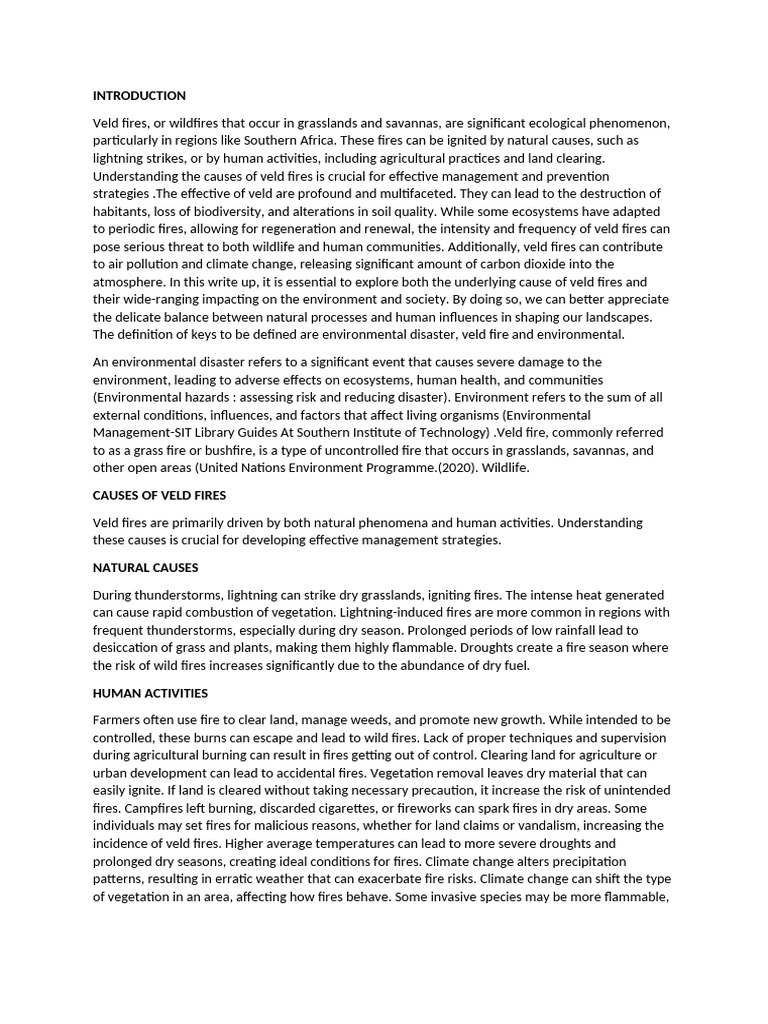 INTRODUCTION

Veld fires, or wildfires that occur in grasslands and savannas, are significant ecological phenomenon, particularly in regions like Southern Africa. These fires can be ignited by natural causes, such as lightning strikes, or by human activities, including agricultural practices and land clearing. Understanding the causes of veld fires is crucial for effective management and prevention strategies .The effective of veld are profound and multifaceted. They can lead to the destruction of habitants, loss of biodiversity, and alterations in soil quality. While some ecosystems have adapted to periodic fires, allowing for regeneration and renewal, the intensity and frequency of veld fires can pose serious threat to both wildlife and human communities. Additionally, veld fires can contribute to air pollution and climate change, releasing significant amount of carbon dioxide into the atmosphere. In this write up, it is essential to explore both the underlying cause of veld fires and their wide-ranging impacting on the environment and society. By doing so, we can better appreciate the delicate balance between natural processes and human influences in shaping our landscapes. The definition of keys to be defined are environmental disaster, veld fire and environmental.

An environmental disaster refers to a significant event that causes severe damage to the environment, leading to adverse effects on ecosystems, human health, and communities (Environmental hazards : assessing risk and reducing disaster). Environment refers to the sum of all external conditions, influences, and factors that affect living organisms (Environmental Management-SIT Library Guides At Southern Institute of Technology) .Veld fire, commonly referred to as a grass fire or bushfire, is a type of uncontrolled fire that occurs in grasslands, savannas, and other open areas (United Nations Environment Programme.(2020). Wildlife.

CAUSES OF VELD FIRES

Veld fires are primarily driven by both natural phenomena and human activities. Understanding these causes is crucial for developing effective management strategies.

NATURAL CAUSES

During thunderstorms, lightning can strike dry grasslands, igniting fires. The intense heat generated can cause rapid combustion of vegetation. Lightning-induced fires are more common in regions with frequent thunderstorms, especially during dry season. Prolonged periods of low rainfall lead to desiccation of grass and plants, making them highly flammable. Droughts create a fire season where the risk of wild fires increases significantly due to the abundance of dry fuel.

HUMAN ACTIVITIES

Farmers often use fire to clear land, manage weeds, and promote new growth. While intended to be controlled, these burns can escape and lead to wild fires. Lack of proper techniques and supervision during agricultural burning can result in fires getting out of control. Clearing land for agriculture or urban development can lead to accidental fires. Vegetation removal leaves dry material that can easily ignite. If land is cleared without taking necessary precaution, it increase the risk of unintended fires. Campfires left burning, discarded cigarettes, or fireworks can spark fires in dry areas. Some individuals may set fires for malicious reasons, whether for land claims or vandalism, increasing the incidence of veld fires. Higher average temperatures can lead to more severe droughts and prolonged dry seasons, creating ideal conditions for fires. Climate change alters precipitation patterns, resulting in erratic weather that can exacerbate fire risks. Climate change can shift the type of vegetation in an area, affecting how fires behave. Some invasive species may be more flammable,